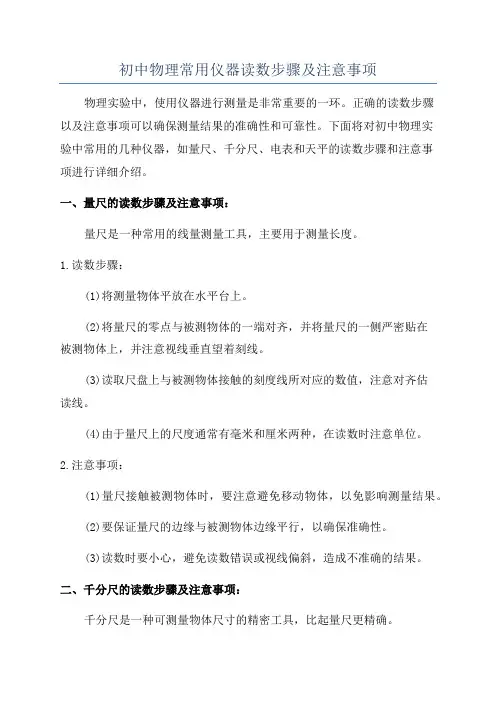 初中物理常用仪器读数步骤及注意事项

物理实验中，使用仪器进行测量是非常重要的一环。正确的读数步骤以及注意事项可以确保测量结果的准确性和可靠性。下面将对初中物理实验中常用的几种仪器，如量尺、千分尺、电表和天平的读数步骤和注意事项进行详细介绍。

一、量尺的读数步骤及注意事项：

量尺是一种常用的线量测量工具，主要用于测量长度。

1.读数步骤：

(1)将测量物体平放在水平台上。

(2)将量尺的零点与被测物体的一端对齐，并将量尺的一侧严密贴在被测物体上，并注意视线垂直望着刻线。

(3)读取尺盘上与被测物体接触的刻度线所对应的数值，注意对齐估读线。

(4)由于量尺上的尺度通常有毫米和厘米两种，在读数时注意单位。

2.注意事项：

(1)量尺接触被测物体时，要注意避免移动物体，以免影响测量结果。

(2)要保证量尺的边缘与被测物体边缘平行，以确保准确性。

(3)读数时要小心，避免读数错误或视线偏斜，造成不准确的结果。

二、千分尺的读数步骤及注意事项：

千分尺是一种可测量物体尺寸的精密工具，比起量尺更精确。